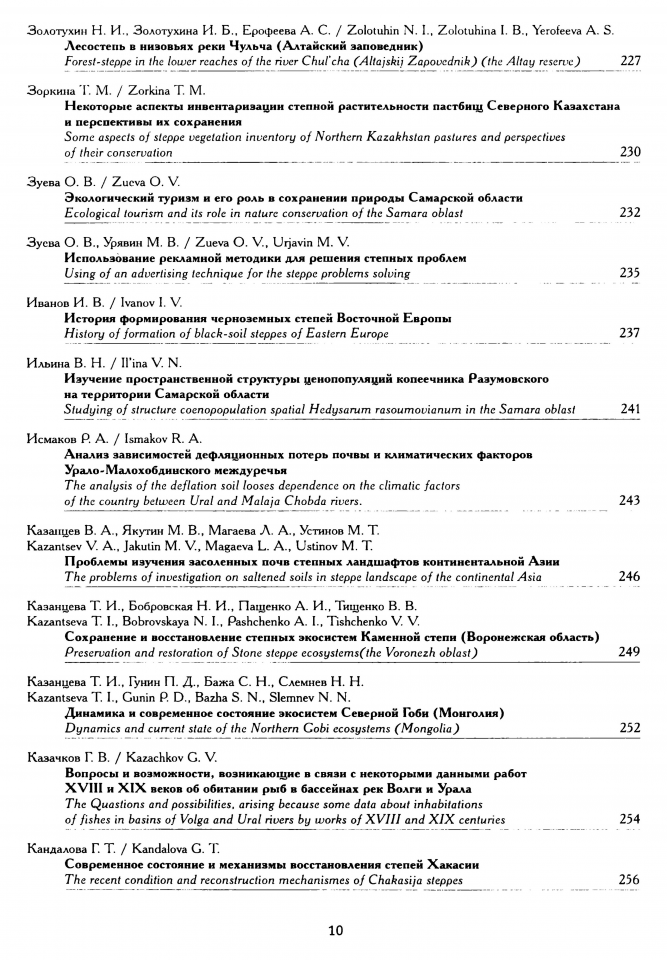 Золотухин Н. И., Золотухина И. Б., Ерофеева А. С. / Zolotuhin N. I., Zolotuhina I. B., Yerofeeva A. S.
Лесостепь в низовьях реки Чульча (Алтайский заповедник)
Forest-steppe in the lower reaches of the river Chul'cha (Altajskij Zapovednik) (the Altay reserve) 227

Зоркина Т. М. / Zorkina T. M.
Некоторые аспекты инвентаризации степной растительности пастбищ Северного Казахстана и перспективы их сохранения
Some aspects of steppe vegetation inventory of Northern Kazakhstan pastures and perspectives of their conservation 230

Зуева О. В. / Zueva O. V.
Экологический туризм и его роль в сохранении природы Самарской области
Ecological tourism and its role in nature conservation of the Samara oblast 232

Зуева О. В., Урявин М. В. / Zueva O. V., Urjavin M. V.
Использование рекламной методики для решения степных проблем
Using of an advertising technique for the steppe problems solving 235

Иванов И. В. / Ivanov I. V.
История формирования черноземных степей Восточной Европы
History of formation of black-soil steppes of Eastern Europe 237

Ильина В. Н. / Il'ina V. N.
Изучение пространственной структуры ценопопуляций копеечника Разумовского на территории Самарской области
Studying of structure coenopopulation spatial Hedysarum rasoumovianum in the Samara oblast 241

Исмаков Р. А. / Ismakov R. A.
Анализ зависимостей дефляционных потерь почвы и климатических факторов Урало-Малохобдинского междуречья
The analysis of the deflation soil looses dependence on the climatic factors of the country between Ural and Malaja Chobda rivers. 243

Казанцев В. А., Якутин М. В., Магаева Л. А., Устинов М. Т.
Kazantsev V. A., Jakutin M. V., Magaeva L. A., Ustinov M. T.
Проблемы изучения засоленных почв степных ландшафтов континентальной Азии
The problems of investigation on saltened soils in steppe landscape of the continental Asia 246

Казанцева Т. И., Бобровская Н. И., Пащенко А. И., Тищенко В. В.
Kazantseva T. I., Bobrovskaya N. I., Pashchenko A. I., Tishchenko V. V.
Сохранение и восстановление степных экосистем Каменной степи (Воронежская область)
Preservation and restoration of Stone steppe ecosystems(the Voronezh oblast) 249

Казанцева Т. И., Гунин П. Д., Бажа С. Н., Слемнев Н. Н.
Kazantseva T. I., Gunin P. D., Bazha S. N., Slemnev N. N.
Динамика и современное состояние экосистем Северной Гоби (Монголия)
Dynamics and current state of the Northern Gobi ecosystems (Mongolia) 252

Казачков Г. В. / Kazachkov G. V.
Вопросы и возможности, возникающие в связи с некоторыми данными работ XVIII и XIX веков об обитании рыб в бассейнах рек Волги и Урала
The Quastions and possibilities, arising because some data about inhabitations of fishes in basins of Volga and Ural rivers by works of XVIII and XIX centuries 254

Кандалова Г. Т. / Kandalova G. T.
Современное состояние и механизмы восстановления степей Хакасии
The recent condition and reconstruction mechanismes of Chakasija steppes 256

10